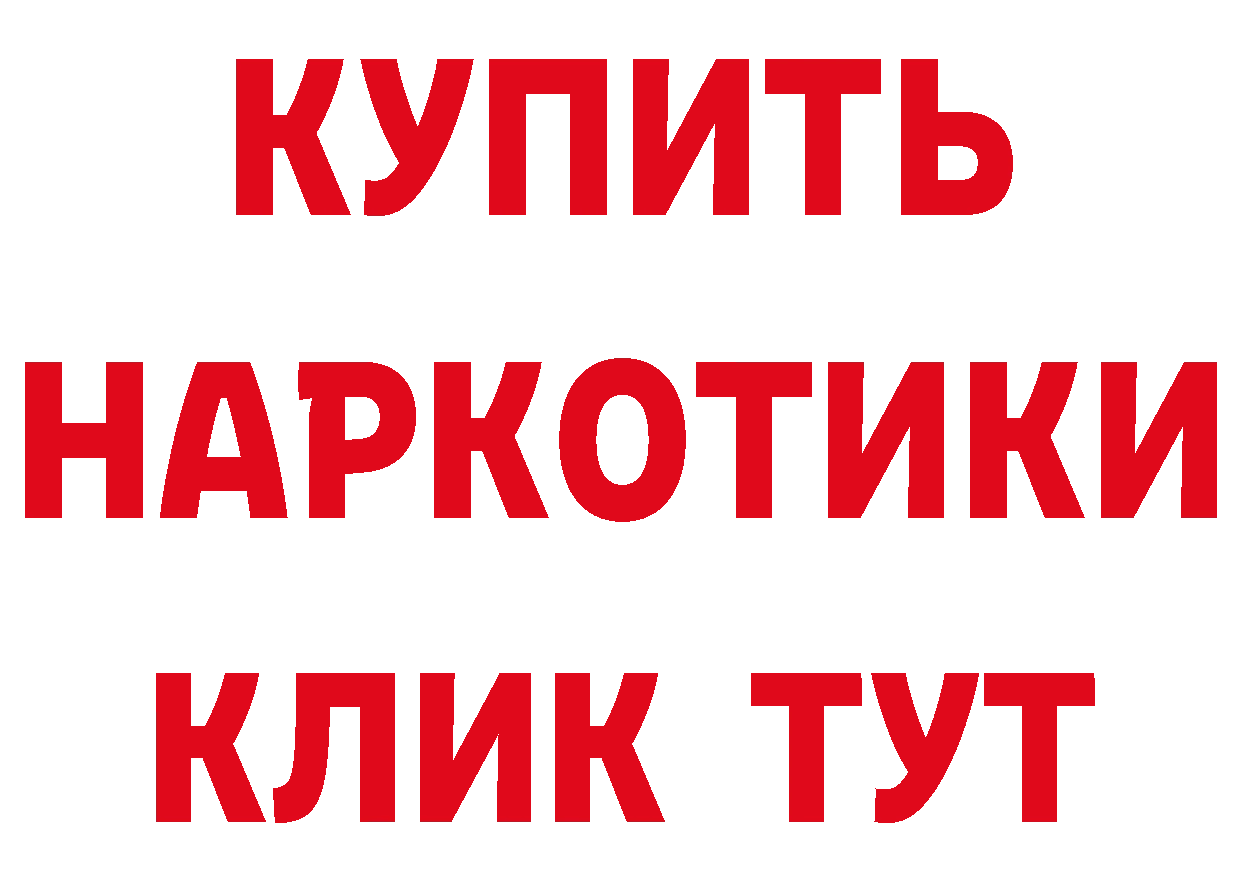 КУПИТЬ
НАРКОТИКИ
КЛИК ТУТ